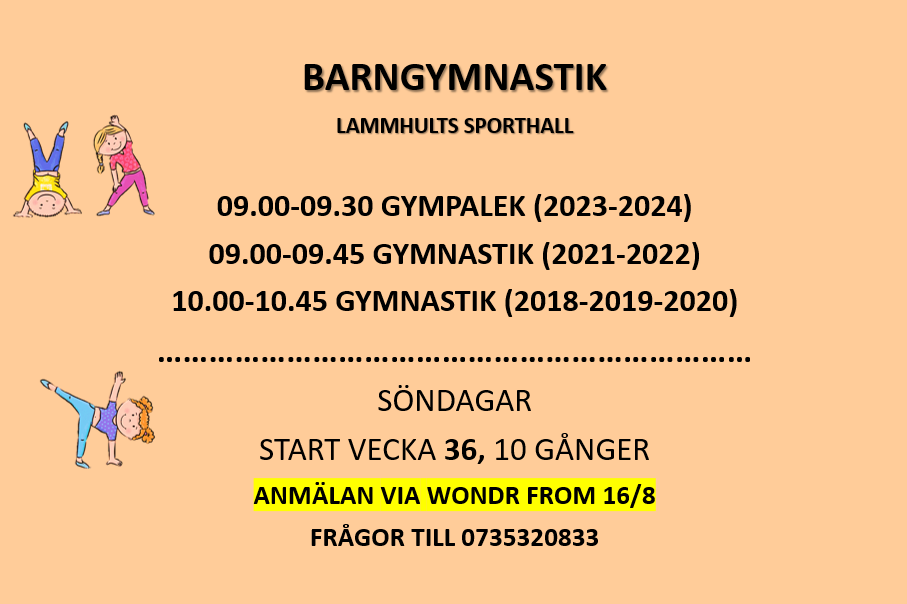 BARNGYMNASTIK

LAMMHULTS SPORTHALL

09.00-09.30 GYMPALEK (2023-2024)

09.00-09.45 GYMNASTIK (2021-2022)

10.00-10.45 GYMNASTIK (2018-2019-2020)

SÖNDAGAR

START VECKA 36, 10 GÅNGER

ANMÄLAN VIA WONDR FROM 16/8

FRÅGOR TILL 0735320833